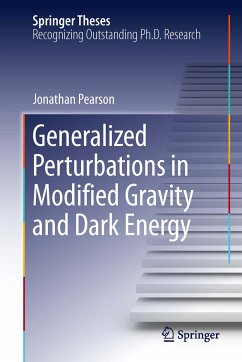 Springer Theses
Recognizing Outstanding Ph.D. Research

Jonathan Pearson

Generalized Perturbations in Modified Gravity and Dark Energy

Springer